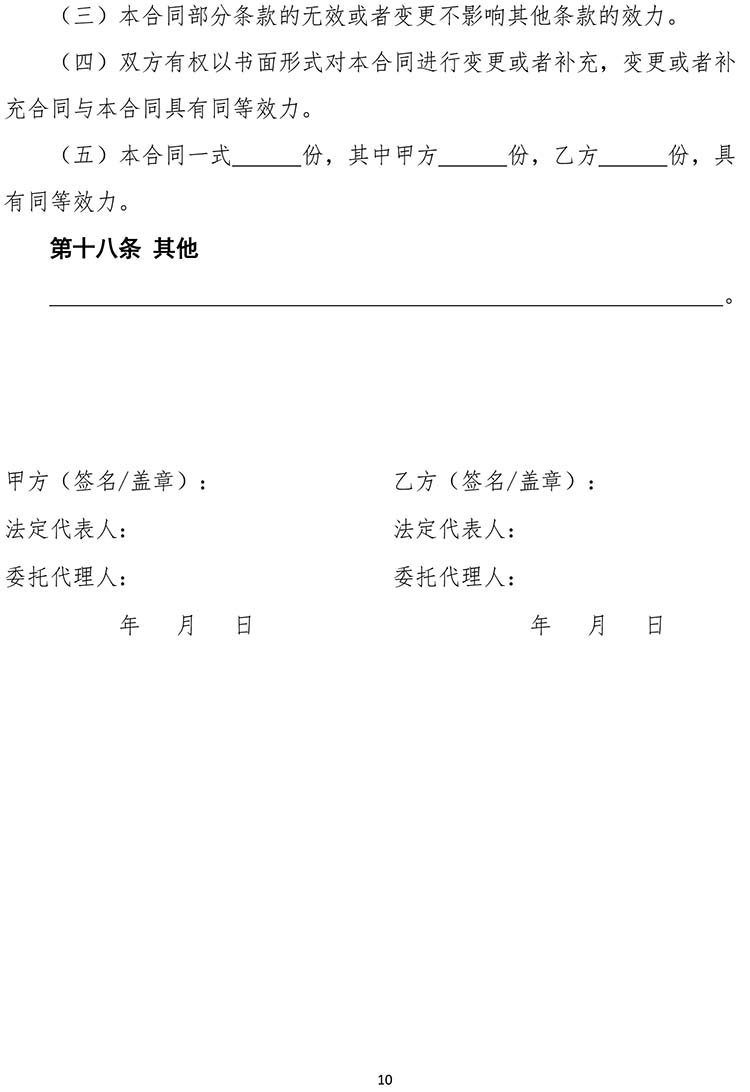 （三）本合同部分条款的无效或者变更不影响其他条款的效力。

（四）双方有权以书面形式对本合同进行变更或者补充，变更或者补充合同与本合同具有同等效力。

（五）本合同一式____份，其中甲方____份，乙方____份，具有同等效力。

第十八条 其他

____。

甲方（签名/盖章）：

法定代表人：

委托代理人：

年 月 日

乙方（签名/盖章）：

法定代表人：

委托代理人：

年 月 日

10